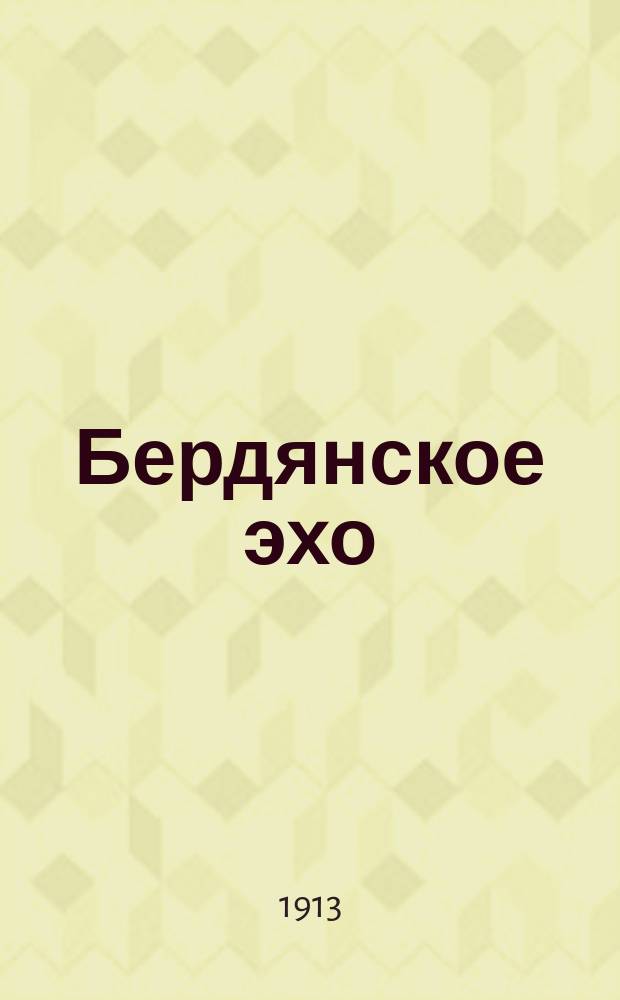 Бердянское эхо

1913